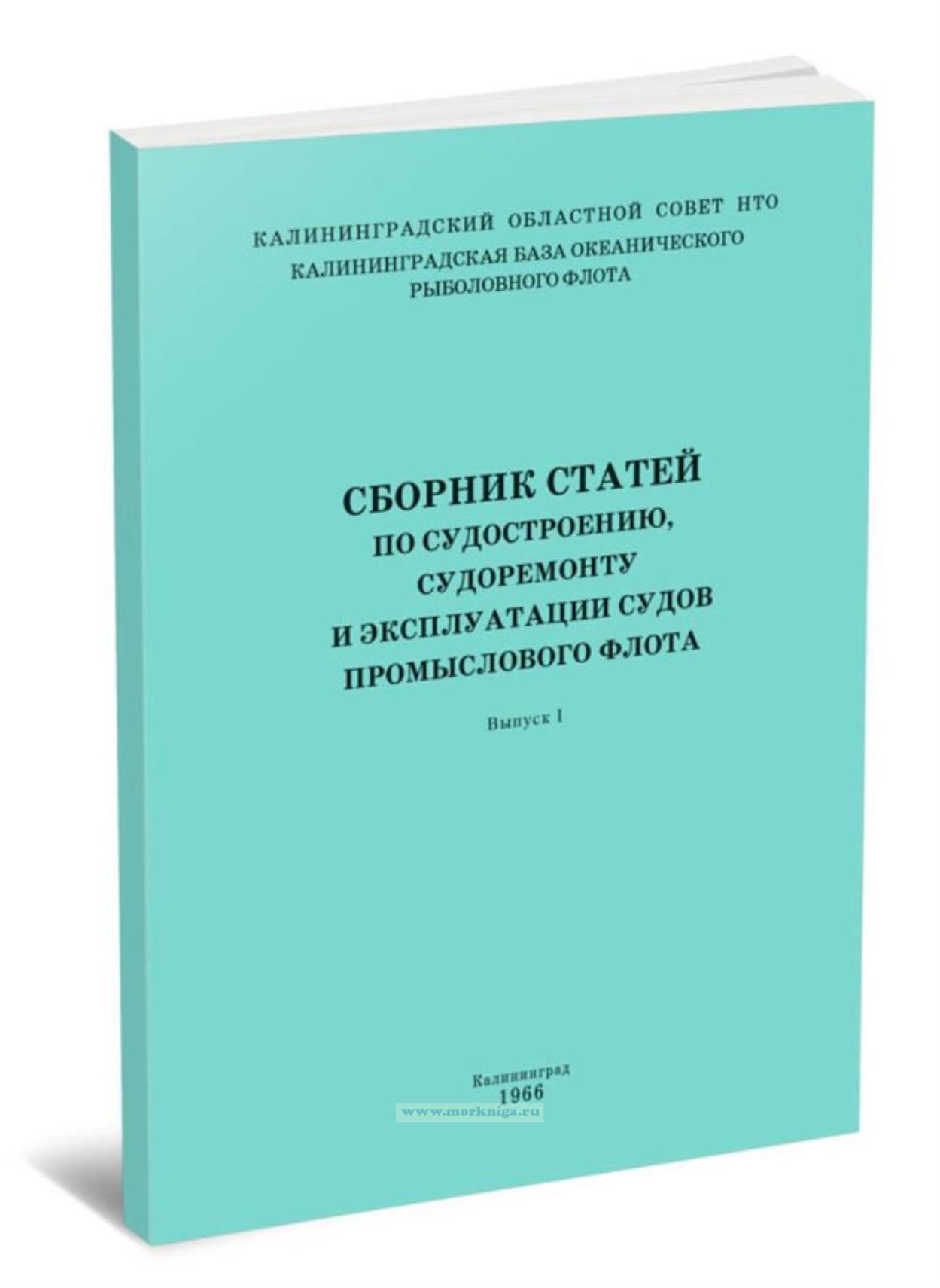 КАЛИНИНГРАДСКИЙ ОБЛАСТНОЙ СОВЕТ НТО
КАЛИНИНГРАДСКАЯ БАЗА ОКЕАНИЧЕСКОГО
РЫБОЛОВНОГО ФЛОТА

СБОРНИК СТАТЕЙ
ПО СУДОСТРОЕНИЮ,
СУДОРЕМОНТУ
И ЭКСПЛУАТАЦИИ СУДОВ
ПРОМЫСЛОВОГО ФЛОТА

Выпуск I

Калининград
1966

www.morkniga.ru